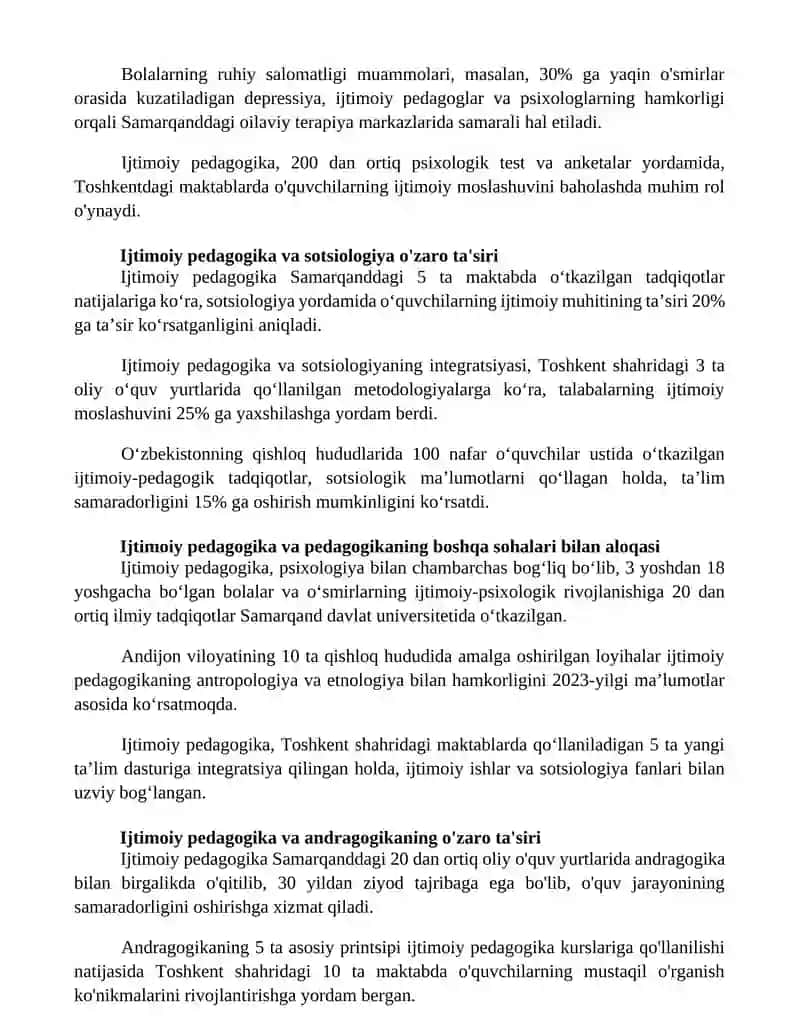 Bolalarning ruhiy salomatligi muammolari, masalan, 30% ga yaqin o'smirlar orasida kuzatiladigan depressiya, ijtimoiy pedagoglar va psixologlarning hamkorligi orqali Samarqanddagi oilaviy terapiya markazlarida samarali hal etiladi.

Ijtimoiy pedagogika, 200 dan ortiq psixologik test va anketalar yordamida, Toshkentdagi maktablarda o'quvchilarning ijtimoiy moslashuvini baholashda muhim rol o'ynaydi.

Ijtimoiy pedagogika va sotsiologiya o'zaro ta'siri

Ijtimoiy pedagogika Samarqanddagi 5 ta maktabda o'tkazilgan tadqiqotlar natijalariga ko'ra, sotsiologiya yordamida o'quvchilarning ijtimoiy muhitining ta'siri 20% ga ta'sir ko'rsatganligini aniqladi.

Ijtimoiy pedagogika va sotsiologiyaning integratsiyasi, Toshkent shahridagi 3 ta oliy o'quv yurtlarida qo'llanilgan metodologiyalarga ko'ra, talabalarning ijtimoiy moslashuvini 25% ga yaxshilashga yordam berdi.

O'zbekistonning qishloq hududlarida 100 nafar o'quvchilar ustida o'tkazilgan ijtimoiy-pedagogik tadqiqotlar, sotsiologik ma'lumotlarni qo'llagan holda, ta'lim samaradorligini 15% ga oshirish mumkinligini ko'rsatdi.

Ijtimoiy pedagogika va pedagogikaning boshqa sohalari bilan aloqasi

Ijtimoiy pedagogika, psixologiya bilan chambarchas bog'liq bo'lib, 3 yoshdan 18 yoshgacha bo'lgan bolalar va o'smirlarning ijtimoiy-psixologik rivojlanishiga 20 dan ortiq ilmiy tadqiqotlar Samarqand davlat universitetida o'tkazilgan.

Andijon viloyatining 10 ta qishloq hududida amalga oshirilgan loyihalar ijtimoiy pedagogikaning antropologiya va etnologiya bilan hamkorligini 2023-yilgi ma'lumotlar asosida ko'rsatmoqda.

Ijtimoiy pedagogika, Toshkent shahridagi maktablarda qo'llaniladigan 5 ta yangi ta'lim dasturiga integratsiya qilingan holda, ijtimoiy ishlar va sotsiologiya fanlari bilan uzviy bog'langan.

Ijtimoiy pedagogika va andragogikaning o'zaro ta'siri

Ijtimoiy pedagogika Samarqanddagi 20 dan ortiq oliy o'quv yurtlarida andragogika bilan birgalikda o'qitilib, 30 yildan ziyod tajribaga ega bo'lib, o'quv jarayonining samaradorligini oshirishga xizmat qiladi.

Andragogikaning 5 ta asosiy printsipi ijtimoiy pedagogika kurslariga qo'llanilishi natijasida Toshkent shahridagi 10 ta maktabda o'quvchilarning mustaqil o'rganish ko'nikmalarini rivojlantirishga yordam bergan.